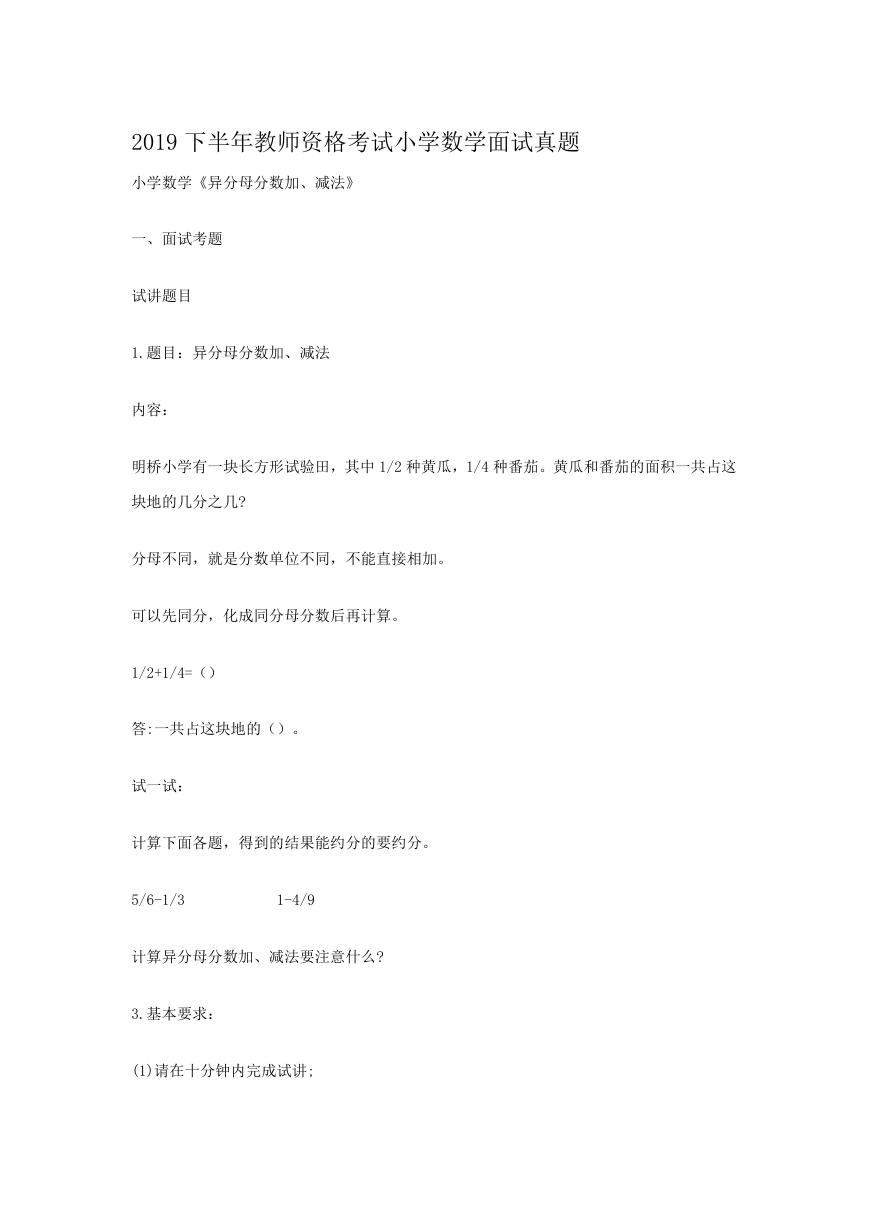 2019 下半年教师资格考试小学数学面试真题

小学数学《异分母分数加、减法》

一、面试考题

试讲题目

1.题目：异分母分数加、减法

内容：

明桥小学有一块长方形试验田，其中 1/2 种黄瓜，1/4 种番茄。黄瓜和番茄的面积一共占这块地的几分之几?

分母不同，就是分数单位不同，不能直接相加。

可以先同分，化成同分母分数后再计算。

1/2+1/4=（）

答:一共占这块地的（）。

试一试：

计算下面各题，得到的结果能约分的要约分。

5/6-1/3　　　1-4/9

计算异分母分数加、减法要注意什么？

3.基本要求：

(1)请在十分钟内完成试讲;